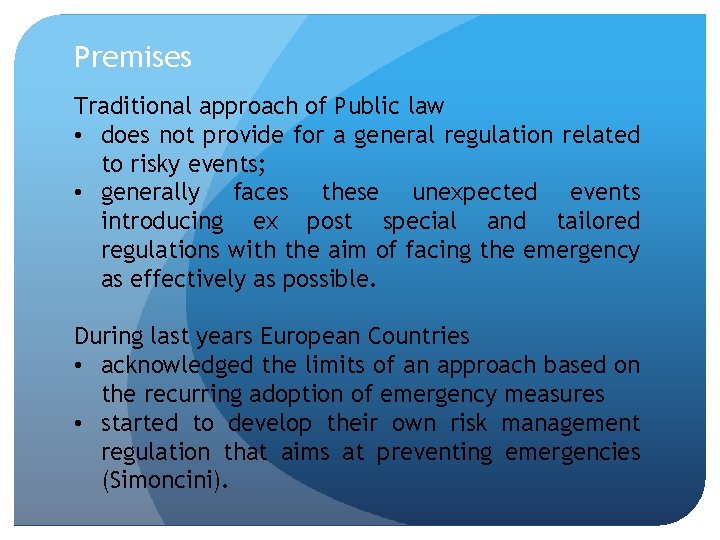 Premises

Traditional approach of Public law
• does not provide for a general regulation related to risky events;
• generally faces these unexpected events introducing ex post special and tailored regulations with the aim of facing the emergency as effectively as possible.

During last years European Countries
• acknowledged the limits of an approach based on the recurring adoption of emergency measures
• started to develop their own risk management regulation that aims at preventing emergencies (Simoncini).